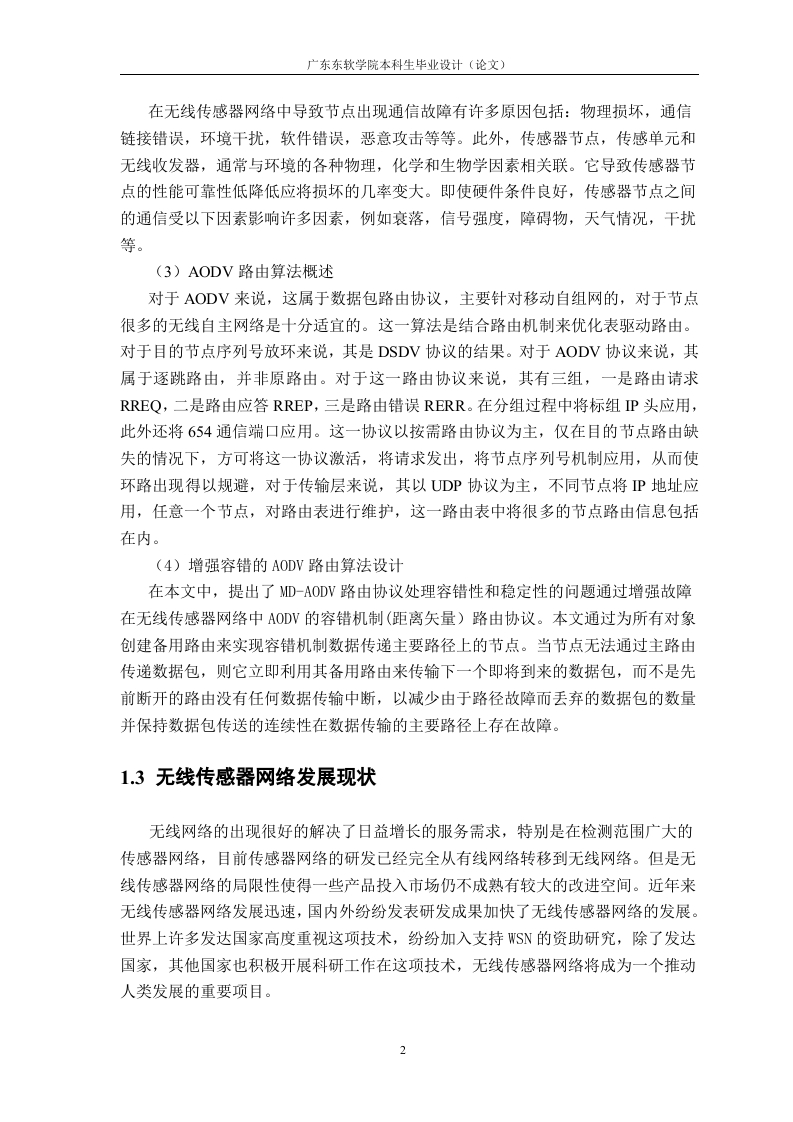 广东东软学院本科生毕业设计（论文）

在无线传感器网络中导致节点出现通信故障有许多原因包括：物理损坏，通信链接错误，环境干扰，软件错误，恶意攻击等等。此外，传感器节点，传感单元和无线收发器，通常与环境的各种物理，化学和生物学因素相关联。它导致传感器节点的性能可靠性低降低应将损坏的几率变大。即使硬件条件良好，传感器节点之间的通信受以下因素影响许多因素，例如衰落，信号强度，障碍物，天气情况，干扰等。

（3）AODV 路由算法概述

对于 AODV 来说，这属于数据包路由协议，主要针对移动自组网的，对于节点很多的无线自主网络是十分适宜的。这一算法是结合路由机制来优化表驱动路由。对于目的节点序列号放环来说，其是 DSDV 协议的结果。对于 AODV 协议来说，其属于逐跳路由，并非原路由。对于这一路由协议来说，其有三组，一是路由请求 RREQ，二是路由应答 RREP，三是路由错误 RERR。在分组过程中将标组 IP 头应用，此外还将 654 通信端口应用。这一协议以按需路由协议为主，仅在目的节点路由缺失的情况下，方可将这一协议激活，将请求发出，将节点序列号机制应用，从而使环路出现得以规避，对于传输层来说，其以 UDP 协议为主，不同节点将 IP 地址应用，任意一个节点，对路由表进行维护，这一路由表中将很多的节点路由信息包括在内。

（4）增强容错的 AODV 路由算法设计

在本文中，提出了 MD-AODV 路由协议处理容错性和稳定性的问题通过增强故障在无线传感器网络中 AODV 的容错机制(距离矢量）路由协议。本文通过为所有对象创建备用路由来实现容错机制数据传递主要路径上的节点。当节点无法通过主路由传递数据包，则它立即利用其备用路由来传输下一个即将到来的数据包，而不是先前断开的路由没有任何数据传输中断，以减少由于路径故障而丢弃的数据包的数量并保持数据包传送的连续性在数据传输的主要路径上存在故障。

1.3 无线传感器网络发展现状

无线网络的出现很好的解决了日益增长的服务需求，特别是在检测范围广大的传感器网络，目前传感器网络的研发已经完全从有线网络转移到无线网络。但是无线传感器网络的局限性使得一些产品投入市场仍不成熟有较大的改进空间。近年来无线传感器网络发展迅速，国内外纷纷发表研发成果加快了无线传感器网络的发展。世界上许多发达国家高度重视这项技术，纷纷加入支持 WSN 的资助研究，除了发达国家，其他国家也积极开展科研工作在这项技术，无线传感器网络将成为一个推动人类发展的重要项目。

2